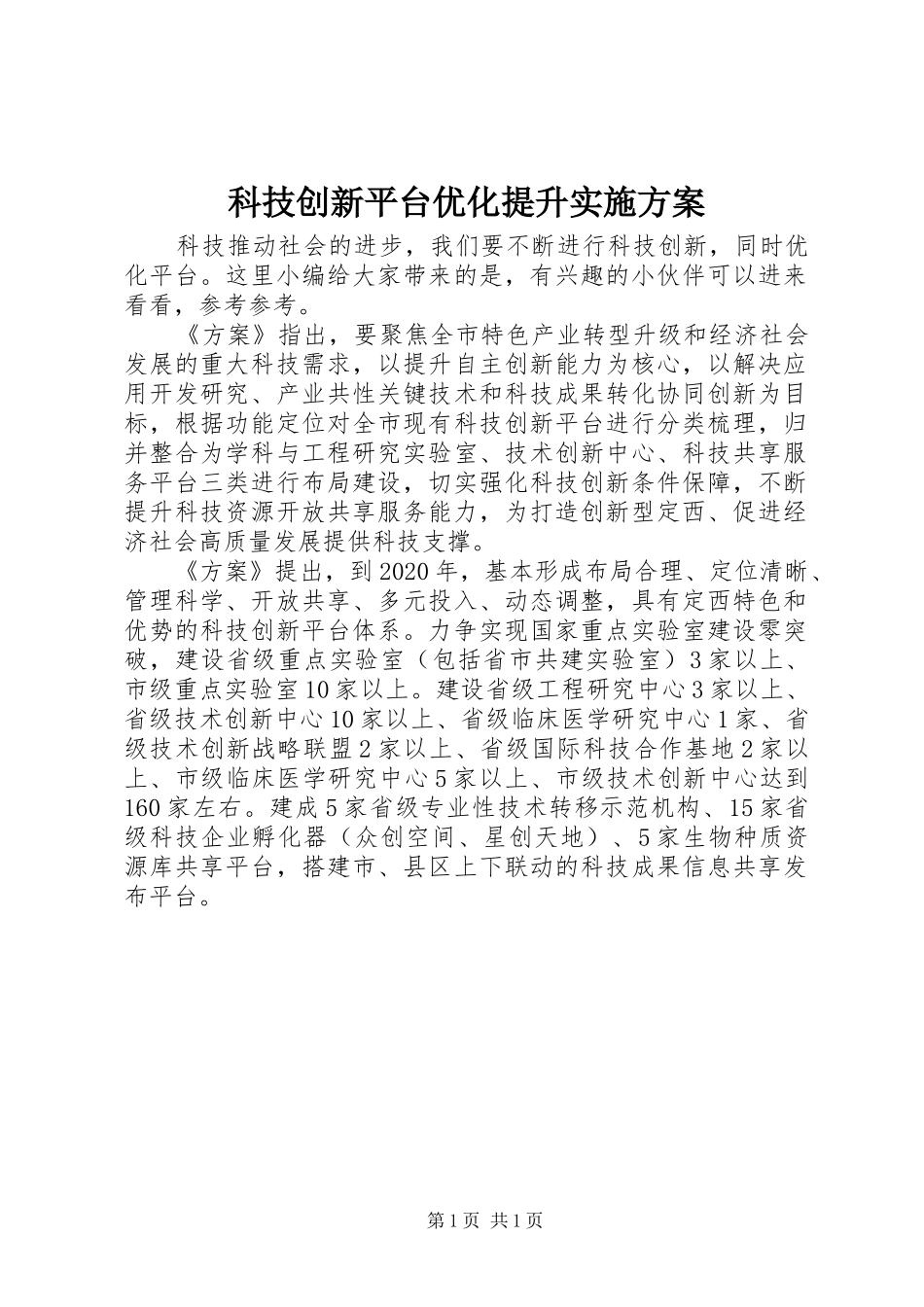 科技创新平台优化提升实施方案

科技推动社会的进步，我们要不断进行科技创新，同时优化平台。这里小编给大家带来的是，有兴趣的小伙伴可以进来看看，参考参考。

《方案》指出，要聚焦全市特色产业转型升级和经济社会发展的重大科技需求，以提升自主创新能力为核心，以解决应用开发研究、产业共性关键技术和科技成果转化协同创新为目标，根据功能定位对全市现有科技创新平台进行分类梳理，归并整合为学科与工程研究实验室、技术创新中心、科技共享服务平台三类进行布局建设，切实强化科技创新条件保障，不断提升科技资源开放共享服务能力，为打造创新型定西、促进经济社会高质量发展提供科技支撑。

《方案》提出，到2020年，基本形成布局合理、定位清晰、管理科学、开放共享、多元投入、动态调整，具有定西特色和优势的科技创新平台体系。力争实现国家重点实验室建设零突破，建设省级重点实验室（包括省市共建实验室）3家以上、市级重点实验室10家以上。建设省级工程研究中心3家以上、省级技术创新中心10家以上、省级临床医学研究中心1家、省级技术创新战略联盟2家以上、省级国际科技合作基地2家以上、市级临床医学研究中心5家以上、市级技术创新中心达到160家左右。建成5家省级专业性技术转移示范机构、15家省级科技企业孵化器（众创空间、星创天地）、5家生物种质资源库共享平台，搭建市、县区上下联动的科技成果信息共享发布平台。

第1页 共1页